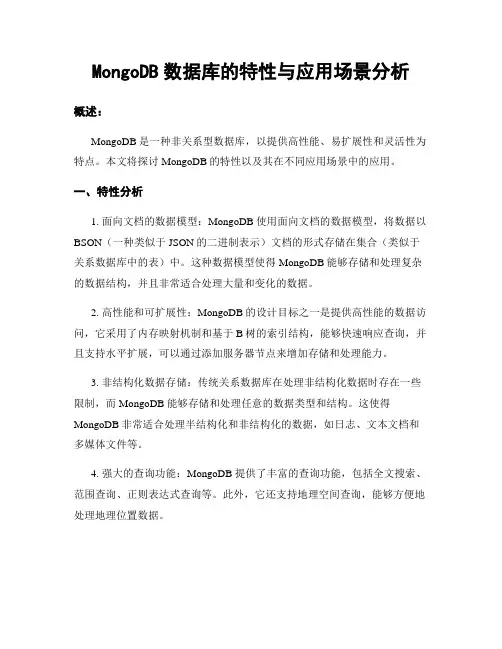 MongoDB 数据库的特性与应用场景分析

概述：

MongoDB 是一种非关系型数据库，以提供高性能、易扩展性和灵活性为特点。本文将探讨 MongoDB 的特性以及其在不同应用场景中的应用。

一、特性分析

1. 面向文档的数据模型：MongoDB 使用面向文档的数据模型，将数据以 BSON（一种类似于 JSON 的二进制表示）文档的形式存储在集合（类似于关系数据库中的表）中。这种数据模型使得 MongoDB 能够存储和处理复杂的数据结构，并且非常适合处理大量和变化的数据。

2. 高性能和可扩展性：MongoDB 的设计目标之一是提供高性能的数据访问，它采用了内存映射机制和基于 B 树的索引结构，能够快速响应查询，并且支持水平扩展，可以通过添加服务器节点来增加存储和处理能力。

3. 非结构化数据存储：传统关系数据库在处理非结构化数据时存在一些限制，而 MongoDB 能够存储和处理任意的数据类型和结构。这使得 MongoDB 非常适合处理半结构化和非结构化的数据，如日志、文本文档和多媒体文件等。

4. 强大的查询功能：MongoDB 提供了丰富的查询功能，包括全文搜索、范围查询、正则表达式查询等。此外，它还支持地理空间查询，能够方便地处理地理位置数据。